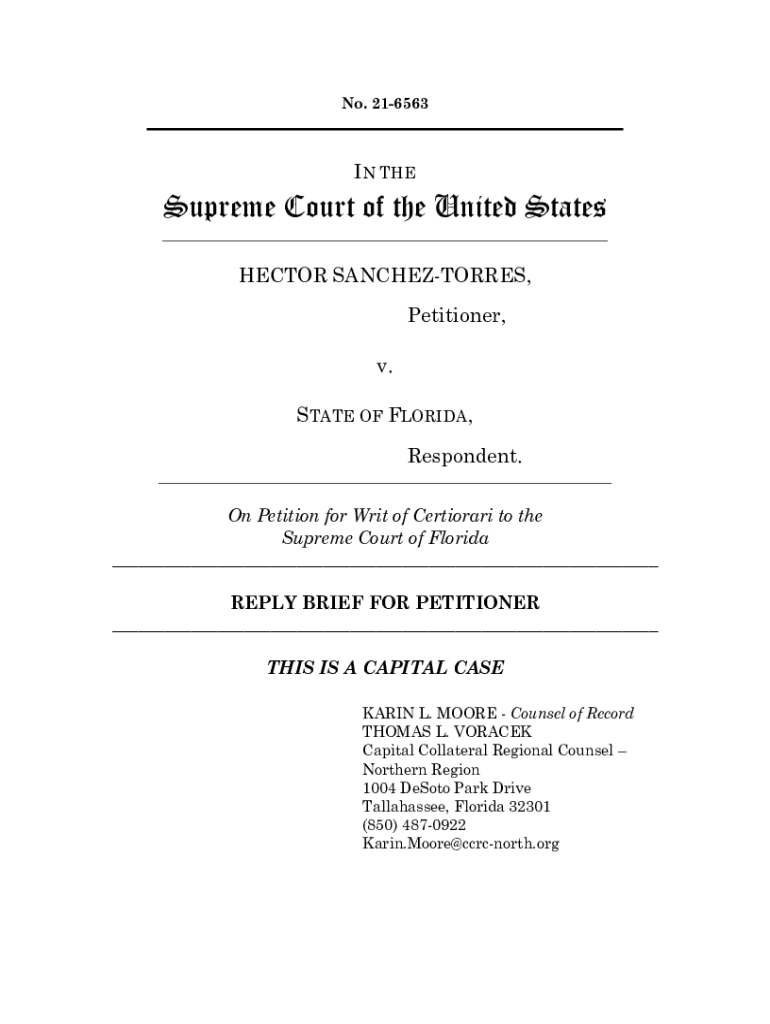 No. 21-6563

IN THE

Supreme Court of the United States

HECTOR SANCHEZ-TORRES,

Petitioner,

v.

STATE OF FLORIDA,

Respondent.

On Petition for Writ of Certiorari to the Supreme Court of Florida

REPLY BRIEF FOR PETITIONER

THIS IS A CAPITAL CASE

KARIN L. MOORE - Counsel of Record
THOMAS L. VORACEK
Capital Collateral Regional Counsel – Northern Region
1004 DeSoto Park Drive
Tallahassee, Florida 32301
(850) 487-0922
Karin.Moore@ccrc-north.org